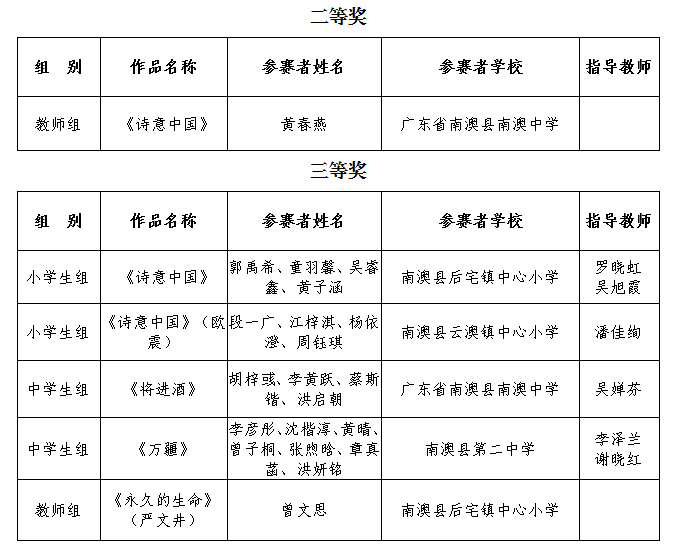 二等奖

| 组　别 | 作品名称 | 参赛者姓名 | 参赛者学校 | 指导教师 |
|---|---|---|---|---|
| 教师组 | 《诗意中国》 | 黄春燕 | 广东省南澳县南澳中学 | |

三等奖

| 组　别 | 作品名称 | 参赛者姓名 | 参赛者学校 | 指导教师 |
|---|---|---|---|---|
| 小学生组 | 《诗意中国》 | 郭禹希、童羽馨、吴睿鑫、黄子涵 | 南澳县后宅镇中心小学 | 罗晓虹 吴旭霞 |
| 小学生组 | 《诗意中国》（欧震） | 段一广、江梓淇、杨依澄、周钰琪 | 南澳县云澳镇中心小学 | 潘佳绚 |
| 中学生组 | 《将进酒》 | 胡梓彧、李黄跃、蔡斯锴、洪启朝 | 广东省南澳县南澳中学 | 吴婵芬 |
| 中学生组 | 《万疆》 | 李彦彤、沈楷淳、黄晴、曾子桐、张煦晗、章真菡、洪妍铭 | 南澳县第二中学 | 李泽兰 谢晓红 |
| 教师组 | 《永久的生命》（严文井） | 曾文思 | 南澳县后宅镇中心小学 | |